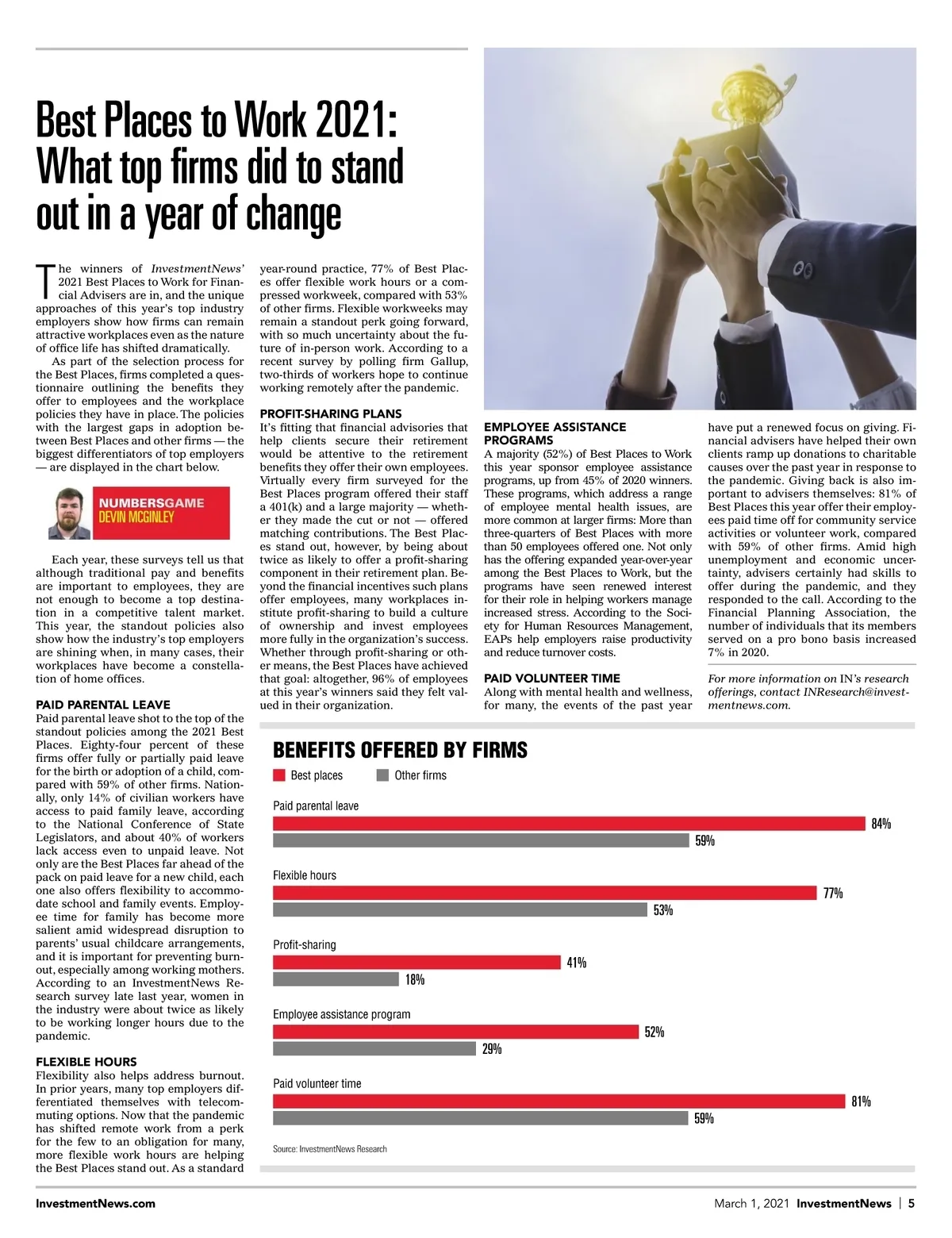 Best Places to Work 2021: What top firms did to stand out in a year of change

The winners of InvestmentNews' 2021 Best Places to Work for Financial Advisers are in, and the unique approaches of this year's top industry employers show how firms can remain attractive workplaces even as the nature of office life has shifted dramatically.

As part of the selection process for the Best Places, firms completed a questionnaire outlining the benefits they offer to employees and the workplace policies they have in place. The policies with the largest gaps in adoption between Best Places and other firms — the biggest differentiators of top employers — are displayed in the chart below.

NUMBERSGAME
DEVIN MCGINLEY

Each year, these surveys tell us that although traditional pay and benefits are important to employees, they are not enough to become a top destination in a competitive talent market. This year, the standout policies also show how the industry's top employers are shining when, in many cases, their workplaces have become a constellation of home offices.

PAID PARENTAL LEAVE
Paid parental leave shot to the top of the standout policies among the 2021 Best Places. Eighty-four percent of these firms offer fully or partially paid leave for the birth or adoption of a child, compared with 59% of other firms. Nationally, only 14% of civilian workers have access to paid family leave, according to the National Conference of State Legislators, and about 40% of workers lack access even to unpaid leave. Not only are the Best Places far ahead of the pack on paid leave for a new child, each one also offers flexibility to accommodate school and family events. Employee time for family has become more salient amid widespread disruption to parents' usual childcare arrangements, and it is important for preventing burnout, especially among working mothers. According to an InvestmentNews Research survey late last year, women in the industry were about twice as likely to be working longer hours due to the pandemic.

FLEXIBLE HOURS
Flexibility also helps address burnout. In prior years, many top employers differentiated themselves with telecommuting options. Now that the pandemic has shifted remote work from a perk for the few to an obligation for many, more flexible work hours are helping the Best Places stand out. As a standard year-round practice, 77% of Best Places offer flexible work hours or a compressed workweek, compared with 53% of other firms. Flexible workweeks may remain a standout perk going forward, with so much uncertainty about the future of in-person work. According to a recent survey by polling firm Gallup, two-thirds of workers hope to continue working remotely after the pandemic.

PROFIT-SHARING PLANS
It's fitting that financial advisories that help clients secure their retirement would be attentive to the retirement benefits they offer their own employees. Virtually every firm surveyed for the Best Places program offered their staff a 401(k) and a large majority — whether they made the cut or not — offered matching contributions. The Best Places stand out, however, by being about twice as likely to offer a profit-sharing component in their retirement plan. Beyond the financial incentives such plans offer employees, many workplaces institute profit-sharing to build a culture of ownership and invest employees more fully in the organization's success. Whether through profit-sharing or other means, the Best Places have achieved that goal: altogether, 96% of employees at this year's winners said they felt valued in their organization.

EMPLOYEE ASSISTANCE PROGRAMS
A majority (52%) of Best Places to Work this year sponsor employee assistance programs, up from 45% of 2020 winners. These programs, which address a range of employee mental health issues, are more common at larger firms: More than three-quarters of Best Places with more than 50 employees offered one. Not only has the offering expanded year-over-year among the Best Places to Work, but the programs have seen renewed interest for their role in helping workers manage increased stress. According to the Society for Human Resources Management, EAPs help employers raise productivity and reduce turnover costs.

PAID VOLUNTEER TIME
Along with mental health and wellness, for many, the events of the past year have put a renewed focus on giving. Financial advisers have helped their own clients ramp up donations to charitable causes over the past year in response to the pandemic. Giving back is also important to advisers themselves: 81% of Best Places this year offer their employees paid time off for community service activities or volunteer work, compared with 59% of other firms. Amid high unemployment and economic uncertainty, advisers certainly had skills to offer during the pandemic, and they responded to the call. According to the Financial Planning Association, the number of individuals that its members served on a pro bono basis increased 7% in 2020.

For more information on IN's research offerings, contact INResearch@investmentnews.com.

BENEFITS OFFERED BY FIRMS
Best places
Other firms

Paid parental leave
84%
59%

Flexible hours
77%
53%

Profit-sharing
41%
18%

Employee assistance program
52%
29%

Paid volunteer time
81%
59%

Source: InvestmentNews Research

InvestmentNews.com
March 1, 2021 InvestmentNews | 5